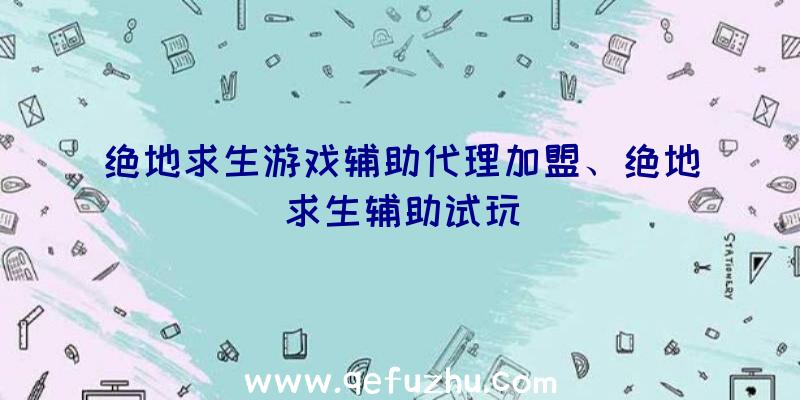 绝地求生游戏辅助代理加盟、绝地求生辅助试玩

STATIONERY

www.qefuzhu.com